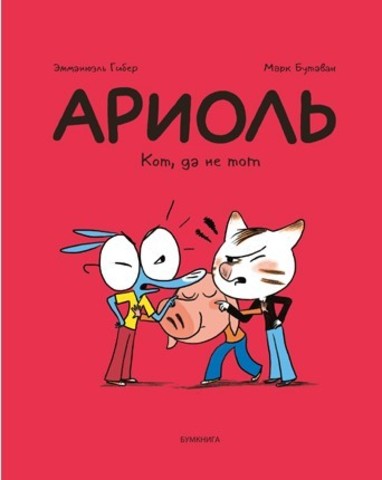 Эммануэль Гибер

Марк Бутаван

АРИОЛЬ

Кот, да не тот

БУМКНИГА